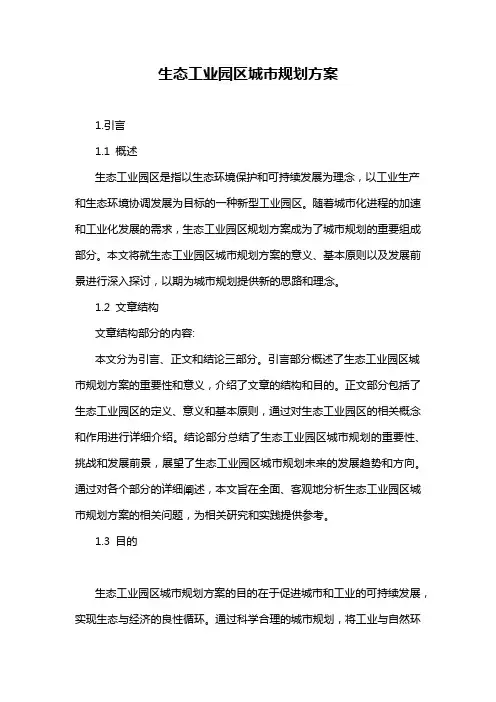 生态工业园区城市规划方案

1.引言

1.1 概述

生态工业园区是指以生态环境保护和可持续发展为理念，以工业生产和生态环境协调发展为目标的一种新型工业园区。随着城市化进程的加速和工业化发展的需求，生态工业园区规划方案成为了城市规划的重要组成部分。本文将就生态工业园区城市规划方案的意义、基本原则以及发展前景进行深入探讨，以期为城市规划提供新的思路和理念。

1.2 文章结构

文章结构部分的内容:

本文分为引言、正文和结论三部分。引言部分概述了生态工业园区城市规划方案的重要性和意义，介绍了文章的结构和目的。正文部分包括了生态工业园区的定义、意义和基本原则，通过对生态工业园区的相关概念和作用进行详细介绍。结论部分总结了生态工业园区城市规划的重要性、挑战和发展前景，展望了生态工业园区城市规划未来的发展趋势和方向。通过对各个部分的详细阐述，本文旨在全面、客观地分析生态工业园区城市规划方案的相关问题，为相关研究和实践提供参考。

1.3 目的

生态工业园区城市规划方案的目的在于促进城市和工业的可持续发展，实现生态与经济的良性循环。通过科学合理的城市规划，将工业与自然环